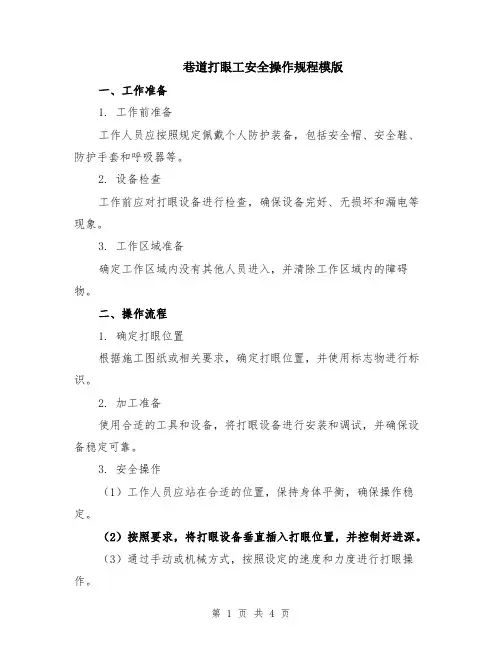 巷道打眼工安全操作规程模版

一、工作准备

1. 工作前准备

工作人员应按照规定佩戴个人防护装备，包括安全帽、安全鞋、防护手套和呼吸器等。

2. 设备检查

工作前应对打眼设备进行检查，确保设备完好、无损坏和漏电等现象。

3. 工作区域准备

确定工作区域内没有其他人员进入，并清除工作区域内的障碍物。

二、操作流程

1. 确定打眼位置

根据施工图纸或相关要求，确定打眼位置，并使用标志物进行标识。

2. 加工准备

使用合适的工具和设备，将打眼设备进行安装和调试，并确保设备稳定可靠。

3. 安全操作

（1）工作人员应站在合适的位置，保持身体平衡，确保操作稳定。

（2）按照要求，将打眼设备垂直插入打眼位置，并控制好进深。

（3）通过手动或机械方式，按照设定的速度和力度进行打眼操作。

第 1 页 共 4 页